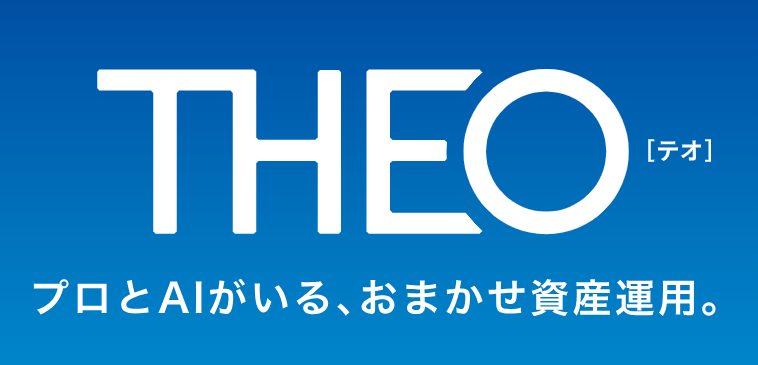 THEO [テオ]

プロとAIがいる、おまかせ資産運用。